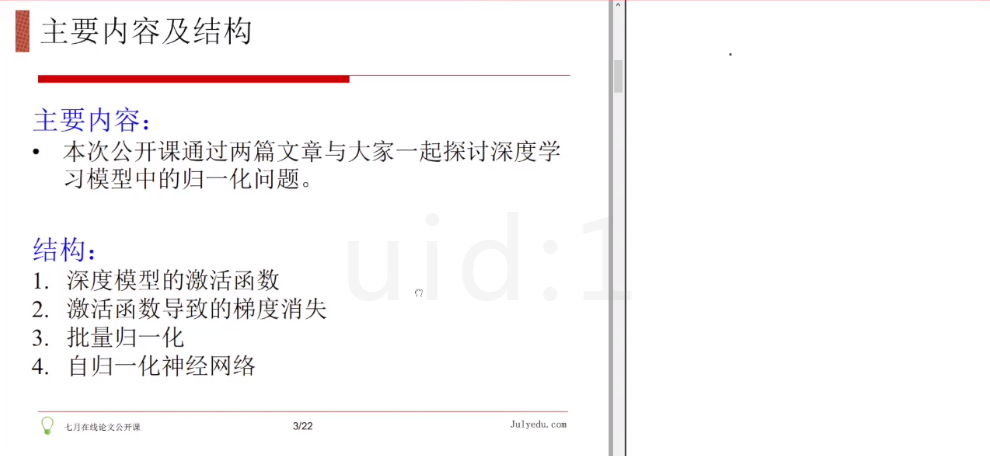 主要内容及结构

主要内容:
• 本次公开课通过两篇文章与大家一起探讨深度学习模型中的归一化问题。

结构:
1. 深度模型的激活函数
2. 激活函数导致的梯度消失
3. 批量归一化
4. 自归一化神经网络

uid:1

七月在线论文公开课 3/22 Julyedu.com